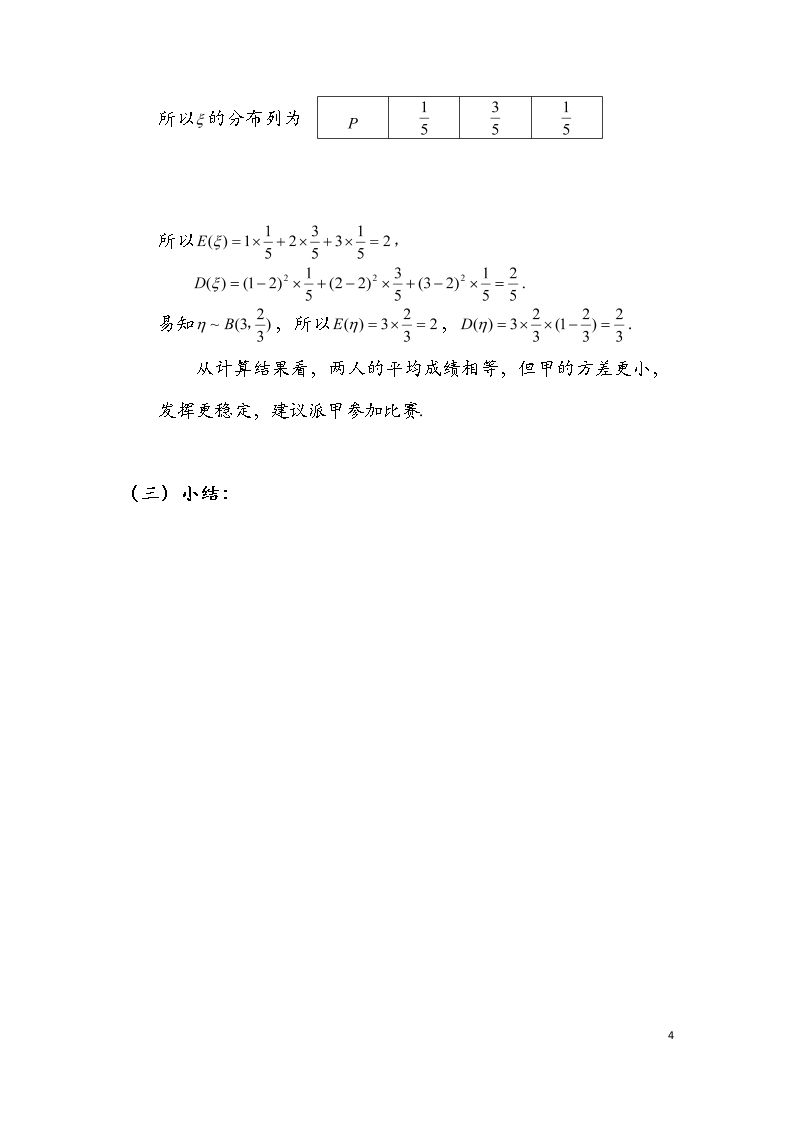 所以$\xi$的分布列为

| $P$ | $\frac{1}{5}$ | $\frac{3}{5}$ | $\frac{1}{5}$ |
|---|---|---|---|

所以$E(\xi)=1\times\frac{1}{5}+2\times\frac{3}{5}+3\times\frac{1}{5}=2$，

$D(\xi)=(1-2)^2\times\frac{1}{5}+(2-2)^2\times\frac{3}{5}+(3-2)^2\times\frac{1}{5}=\frac{2}{5}$.

易知$\eta\sim B(3,\frac{2}{3})$，所以$E(\eta)=3\times\frac{2}{3}=2$，$D(\eta)=3\times\frac{2}{3}\times(1-\frac{2}{3})=\frac{2}{3}$.

从计算结果看，两人的平均成绩相等，但甲的方差更小，发挥更稳定，建议派甲参加比赛.

（三）小结：

4